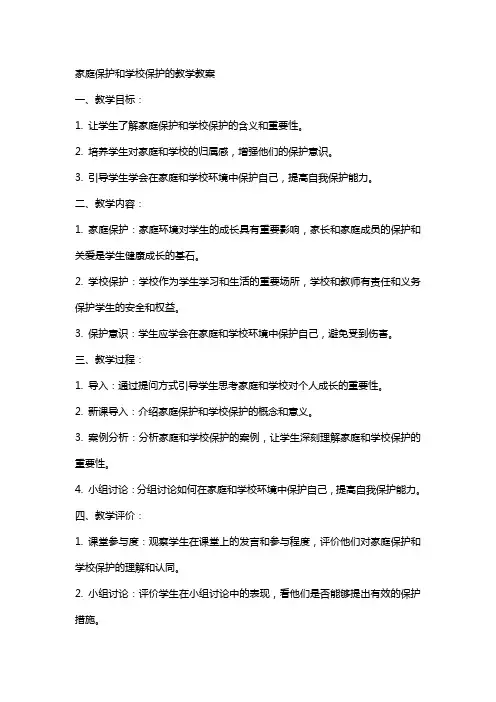 家庭保护和学校保护的教学教案

一、教学目标：

1. 让学生了解家庭保护和学校保护的含义和重要性。

2. 培养学生对家庭和学校的归属感，增强他们的保护意识。

3. 引导学生学会在家庭和学校环境中保护自己，提高自我保护能力。

二、教学内容：

1. 家庭保护：家庭环境对学生的成长具有重要影响，家长和家庭成员的保护和关爱是学生健康成长的基石。

2. 学校保护：学校作为学生学习和生活的重要场所，学校和教师有责任和义务保护学生的安全和权益。

3. 保护意识：学生应学会在家庭和学校环境中保护自己，避免受到伤害。

三、教学过程：

1. 导入：通过提问方式引导学生思考家庭和学校对个人成长的重要性。

2. 新课导入：介绍家庭保护和学校保护的概念和意义。

3. 案例分析：分析家庭和学校保护的案例，让学生深刻理解家庭和学校保护的重要性。

4. 小组讨论：分组讨论如何在家庭和学校环境中保护自己，提高自我保护能力。

四、教学评价：

1. 课堂参与度：观察学生在课堂上的发言和参与程度，评价他们对家庭保护和学校保护的理解和认同。

2. 小组讨论：评价学生在小组讨论中的表现，看他们是否能够提出有效的保护措施。